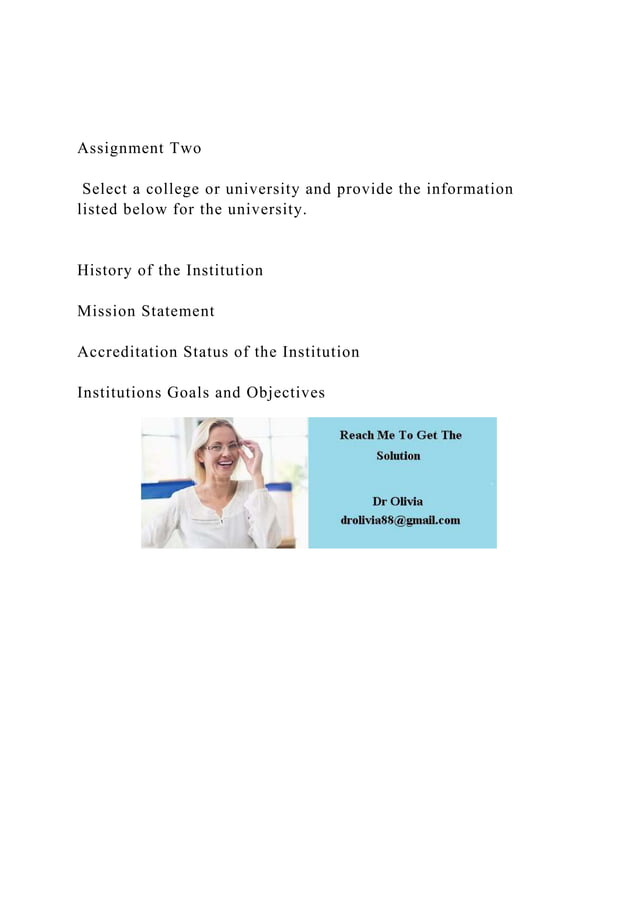 Assignment Two

Select a college or university and provide the information listed below for the university.

History of the Institution

Mission Statement

Accreditation Status of the Institution

Institutions Goals and Objectives

Reach Me To Get The Solution

Dr Olivia
drolivia88@gmail.com